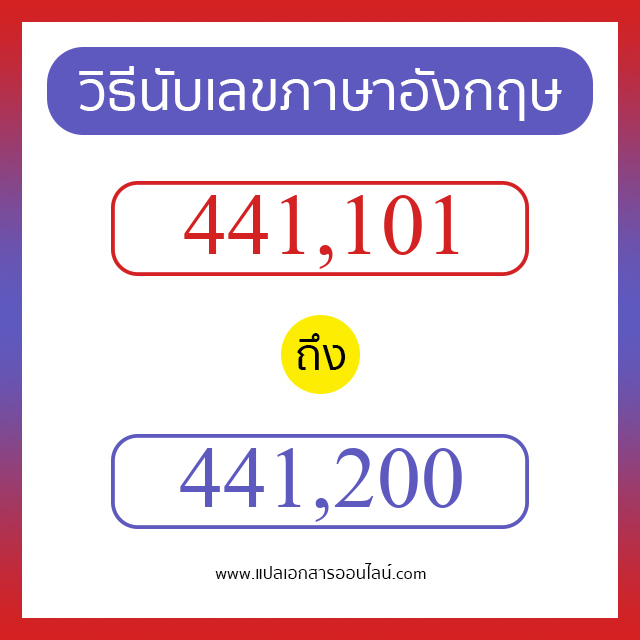 วิธีนับเลขภาษาอังกฤษ

441,101

ถึง

441,200

www.แปลเอกสารออนไลน์.com